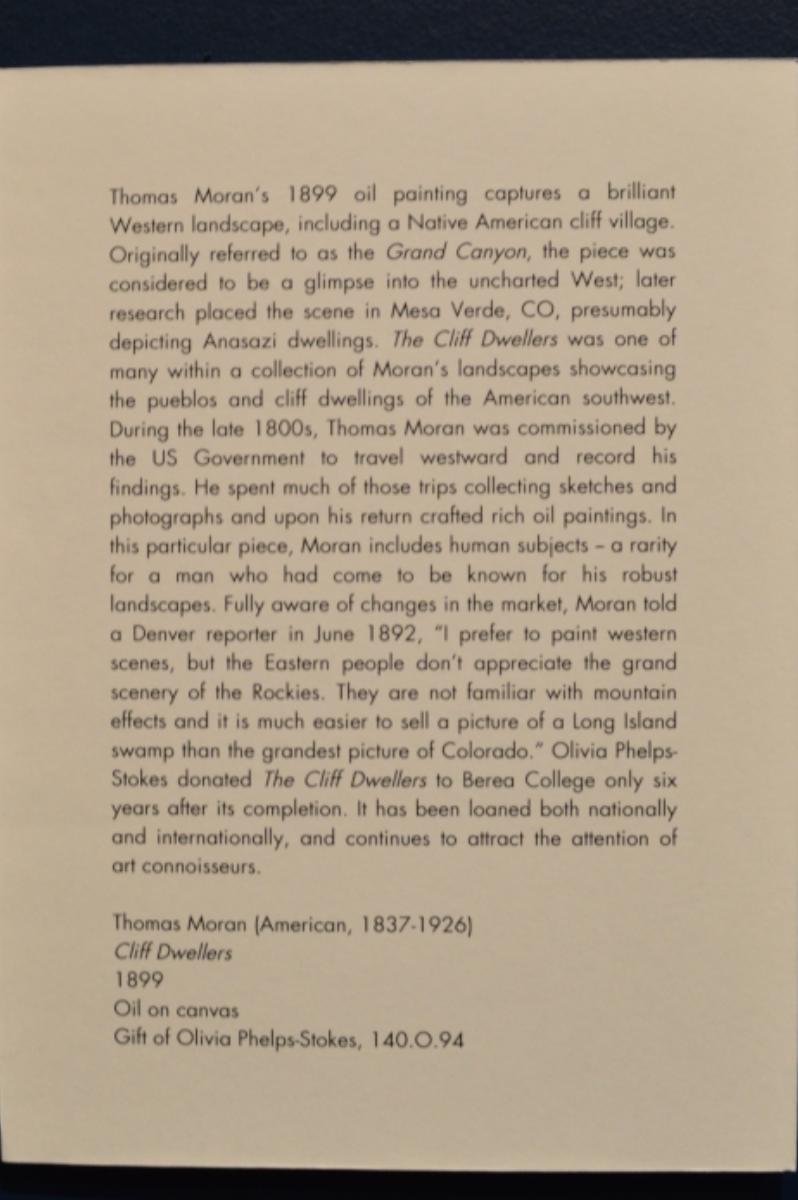 Thomas Moran's 1899 oil painting captures a brilliant Western landscape, including a Native American cliff village. Originally referred to as the Grand Canyon, the piece was considered to be a glimpse into the uncharted West; later research placed the scene in Mesa Verde, CO, presumably depicting Anasazi dwellings. The Cliff Dwellers was one of many within a collection of Moran's landscapes showcasing the pueblos and cliff dwellings of the American southwest. During the late 1800s, Thomas Moran was commissioned by the US Government to travel westward and record his findings. He spent much of those trips collecting sketches and photographs and upon his return crafted rich oil paintings. In this particular piece, Moran includes human subjects – a rarity for a man who had come to be known for his robust landscapes. Fully aware of changes in the market, Moran told a Denver reporter in June 1892, "I prefer to paint western scenes, but the Eastern people don't appreciate the grand scenery of the Rockies. They are not familiar with mountain effects and it is much easier to sell a picture of a Long Island swamp than the grandest picture of Colorado." Olivia Phelps-Stokes donated The Cliff Dwellers to Berea College only six years after its completion. It has been loaned both nationally and internationally, and continues to attract the attention of art connoisseurs.

Thomas Moran (American, 1837-1926)
Cliff Dwellers
1899
Oil on canvas
Gift of Olivia Phelps-Stokes, 140.O.94